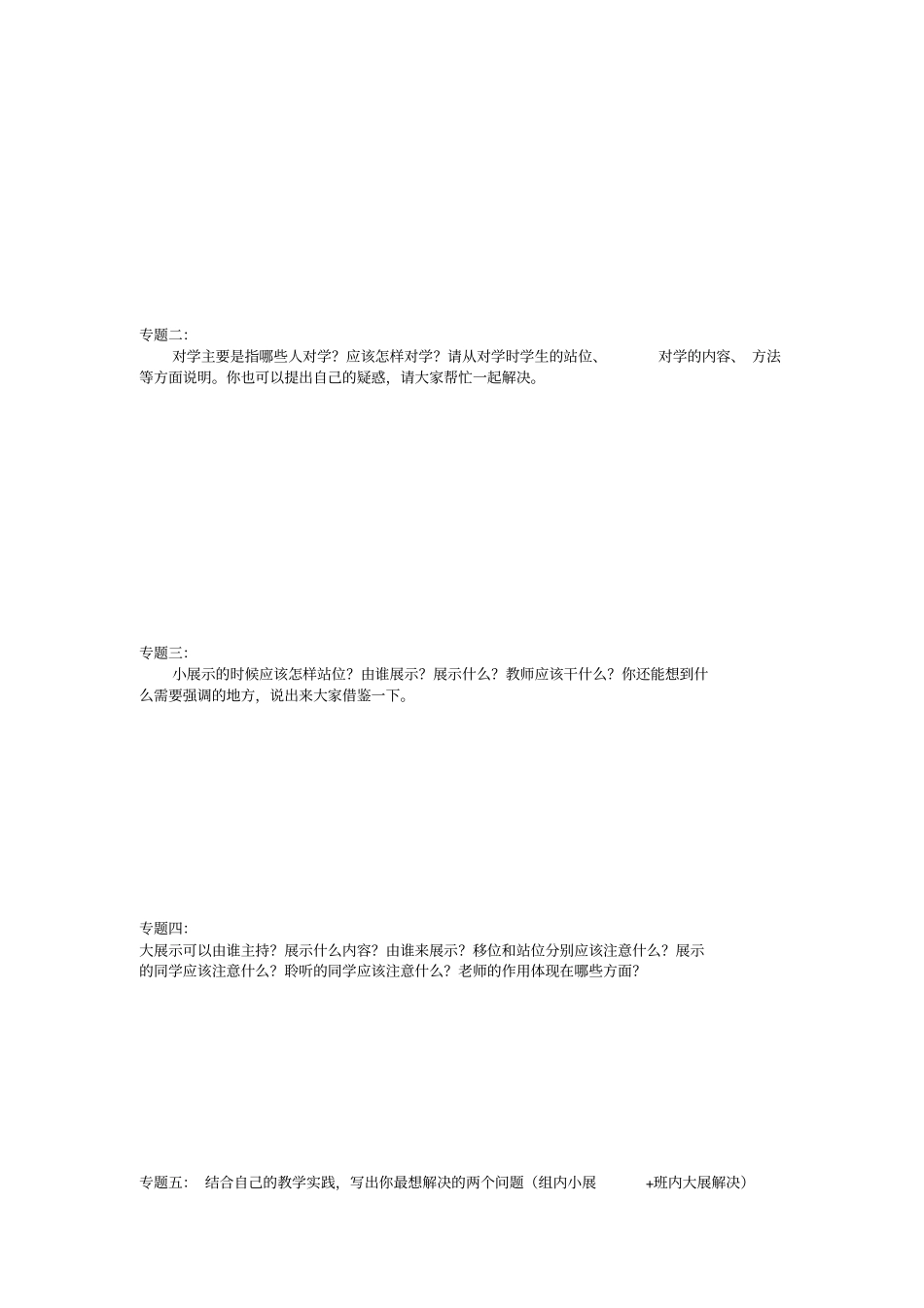 专题二:

对学主要是指哪些人对学？应该怎样对学？请从对学时学生的站位、 对学的内容、 方法等方面说明。你也可以提出自己的疑惑，请大家帮忙一起解决。

专题三:

小展示的时候应该怎样站位？由谁展示？展示什么？教师应该干什么？你还能想到什么需要强调的地方，说出来大家借鉴一下。

专题四:

大展示可以由谁主持？展示什么内容？由谁来展示？移位和站位分别应该注意什么？展示的同学应该注意什么？聆听的同学应该注意什么？老师的作用体现在哪些方面？

专题五: 结合自己的教学实践，写出你最想解决的两个问题（组内小展 +班内大展解决）